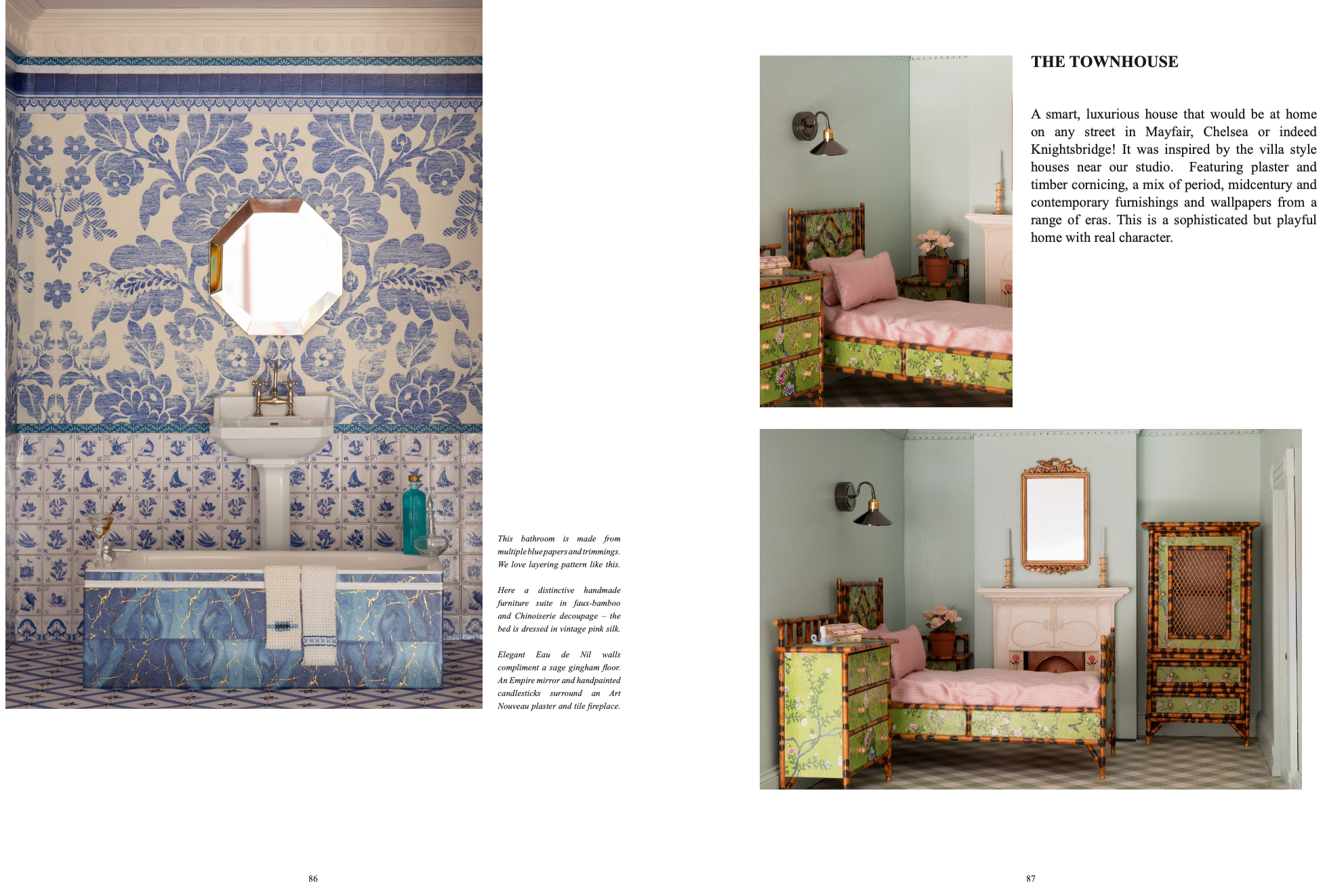 This bathroom is made from multiple blue papers and trimmings. We love layering pattern like this.

Here a distinctive handmade furniture suite in faux-bamboo and Chinoiserie decoupage – the bed is dressed in vintage pink silk.

Elegant Eau de Nil walls compliment a sage gingham floor. An Empire mirror and handpainted candlesticks surround an Art Nouveau plaster and tile fireplace.

86

THE TOWNHOUSE

A smart, luxurious house that would be at home on any street in Mayfair, Chelsea or indeed Knightsbridge! It was inspired by the villa style houses near our studio. Featuring plaster and timber cornicing, a mix of period, midcentury and contemporary furnishings and wallpapers from a range of eras. This is a sophisticated but playful home with real character.

87